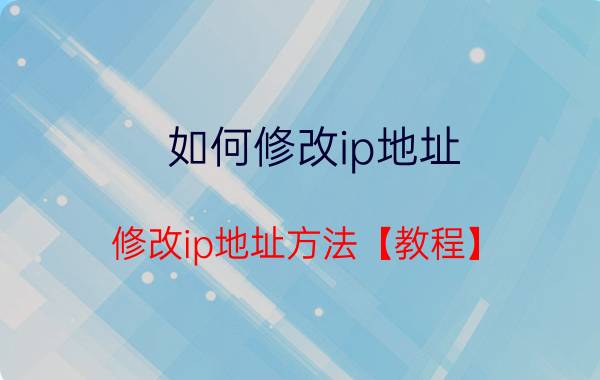 如何修改ip地址

修改ip地址方法【教程】